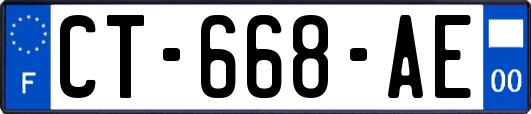 F

CT-668-AE

00